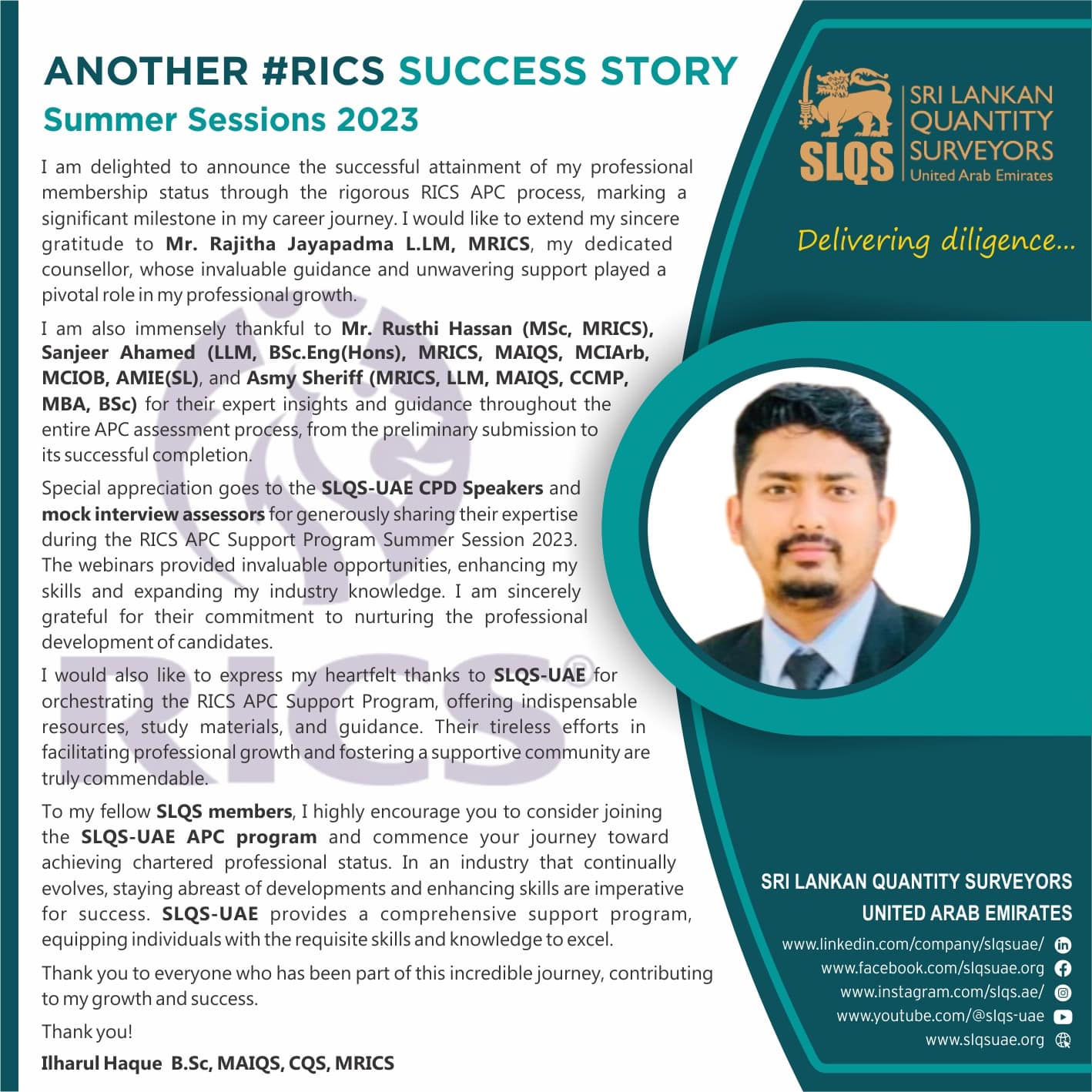 ANOTHER #RICS SUCCESS STORY
Summer Sessions 2023

I am delighted to announce the successful attainment of my professional membership status through the rigorous RICS APC process, marking a significant milestone in my career journey. I would like to extend my sincere gratitude to Mr. Rajitha Jayapadma L.LM, MRICS, my dedicated counsellor, whose invaluable guidance and unwavering support played a pivotal role in my professional growth.

I am also immensely thankful to Mr. Rusthi Hassan (MSc, MRICS), Sanjeer Ahamed (LLM, BSc.Eng(Hons), MRICS, MAIQS, MCIArb, MCIOB, AMIE(SL), and Asmy Sheriff (MRICS, LLM, MAIQS, CCMP, MBA, BSc) for their expert insights and guidance throughout the entire APC assessment process, from the preliminary submission to its successful completion.

Special appreciation goes to the SLQS-UAE CPD Speakers and mock interview assessors for generously sharing their expertise during the RICS APC Support Program Summer Session 2023. The webinars provided invaluable opportunities, enhancing my skills and expanding my industry knowledge. I am sincerely grateful for their commitment to nurturing the professional development of candidates.

I would also like to express my heartfelt thanks to SLQS-UAE for orchestrating the RICS APC Support Program, offering indispensable resources, study materials, and guidance. Their tireless efforts in facilitating professional growth and fostering a supportive community are truly commendable.

To my fellow SLQS members, I highly encourage you to consider joining the SLQS-UAE APC program and commence your journey toward achieving chartered professional status. In an industry that continually evolves, staying abreast of developments and enhancing skills are imperative for success. SLQS-UAE provides a comprehensive support program, equipping individuals with the requisite skills and knowledge to excel.

Thank you to everyone who has been part of this incredible journey, contributing to my growth and success.

Thank you!

Ilharul Haque B.Sc, MAIQS, CQS, MRICS

SLQS
SRI LANKAN
QUANTITY
SURVEYORS
United Arab Emirates

Delivering diligence...

SRI LANKAN QUANTITY SURVEYORS
UNITED ARAB EMIRATES
www.linkedin.com/company/slqsuae/
www.facebook.com/slqsuae.org
www.instagram.com/slqs.ae/
www.youtube.com/@slqs-uae
www.slqsuae.org

RICS®